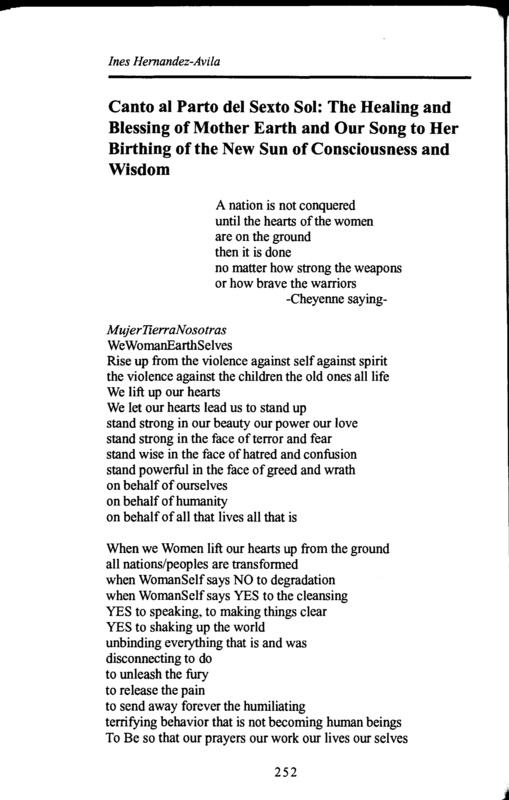 Ines Hernandez-Avila

Canto al Parto del Sexto Sol: The Healing and Blessing of Mother Earth and Our Song to Her Birthing of the New Sun of Consciousness and Wisdom

A nation is not conquered
until the hearts of the women
are on the ground
then it is done
no matter how strong the weapons
or how brave the warriors
-Cheyenne saying-

MujerTierraNosotras
WeWomanEarthSelves
Rise up from the violence against self against spirit
the violence against the children the old ones all life
We lift up our hearts
We let our hearts lead us to stand up
stand strong in our beauty our power our love
stand strong in the face of terror and fear
stand wise in the face of hatred and confusion
stand powerful in the face of greed and wrath
on behalf of ourselves
on behalf of humanity
on behalf of all that lives all that is

When we Women lift our hearts up from the ground
all nations/peoples are transformed
when WomanSelf says NO to degradation
when WomanSelf says YES to the cleansing
YES to speaking, to making things clear
YES to shaking up the world
unbinding everything that is and was
disconnecting to do
to unleash the fury
to release the pain
to send away forever the humiliating
terrifying behavior that is not becoming human beings
To Be so that our prayers our work our lives our selves

252